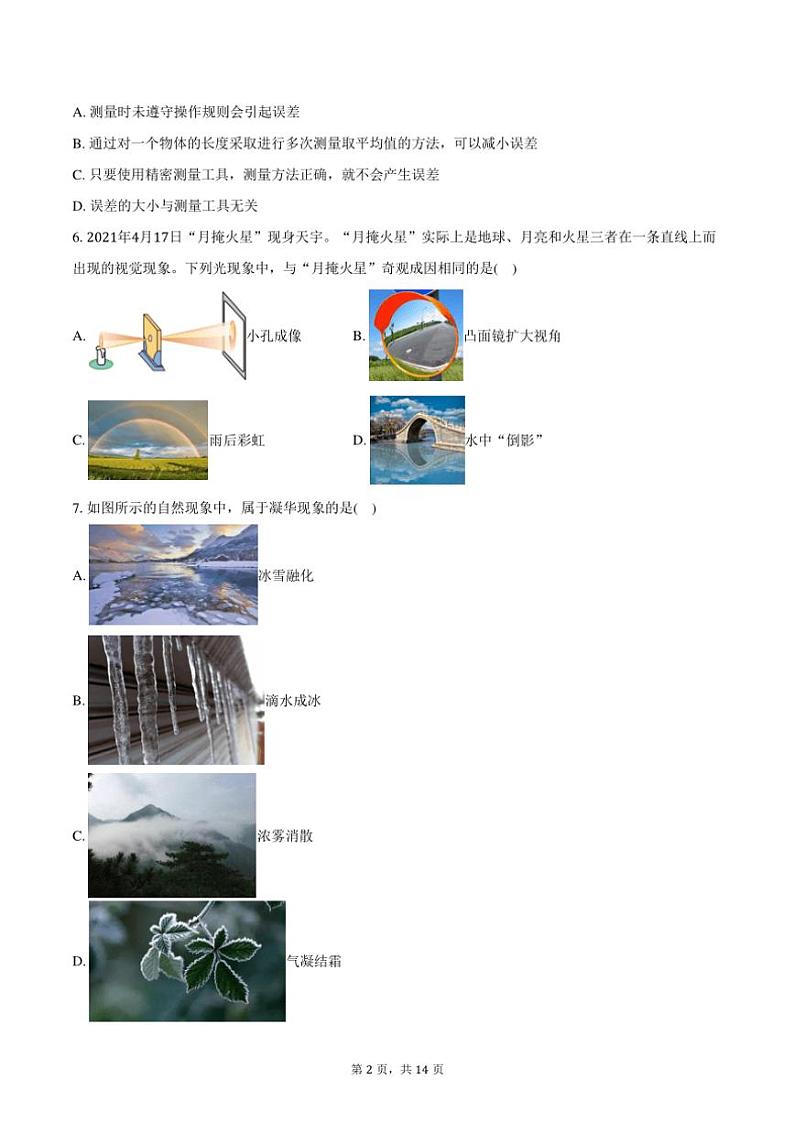 A. 测量时未遵守操作规则会引起误差

B. 通过对一个物体的长度采取进行多次测量取平均值的方法，可以减小误差

C. 只要使用精密测量工具，测量方法正确，就不会产生误差

D. 误差的大小与测量工具无关

6. 2021年4月17日“月掩火星”现身天宇。“月掩火星”实际上是地球、月亮和火星三者在一条直线上而出现的视觉现象。下列光现象中，与“月掩火星”奇观成因相同的是(　)

A. 小孔成像

B. 凸面镜扩大视角

C. 雨后彩虹

D. 水中“倒影”

7. 如图所示的自然现象中，属于凝华现象的是(　)

A. 冰雪融化

B. 滴水成冰

C. 浓雾消散

D. 气凝结霜

第 2 页，共 14 页